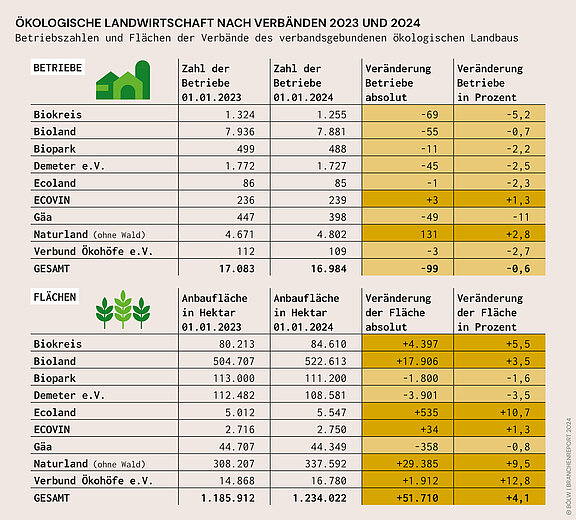 ÖKOLOGISCHE LANDWIRTSCHAFT NACH VERBÄNDEN 2023 UND 2024
Betriebszahlen und Flächen der Verbände des verbandsgebundenen ökologischen Landbaus

| BETRIEBE | Zahl der Betriebe 01.01.2023 | Zahl der Betriebe 01.01.2024 | Veränderung Betriebe absolut | Veränderung Betriebe in Prozent |
|---|---|---|---|---|
| Biokreis | 1.324 | 1.255 | -69 | -5,2 |
| Bioland | 7.936 | 7.881 | -55 | -0,7 |
| Biopark | 499 | 488 | -11 | -2,2 |
| Demeter e.V. | 1.772 | 1.727 | -45 | -2,5 |
| Ecoland | 86 | 85 | -1 | -2,3 |
| ECOVIN | 236 | 239 | +3 | +1,3 |
| Gäa | 447 | 398 | -49 | -11 |
| Naturland (ohne Wald) | 4.671 | 4.802 | 131 | +2,8 |
| Verbund Ökohöfe e.V. | 112 | 109 | -3 | -2,7 |
| GESAMT | 17.083 | 16.984 | -99 | -0,6 |

| FLÄCHEN | Anbaufläche in Hektar 01.01.2023 | Anbaufläche in Hektar 01.01.2024 | Veränderung der Fläche absolut | Veränderung der Fläche in Prozent |
|---|---|---|---|---|
| Biokreis | 80.213 | 84.610 | +4.397 | +5,5 |
| Bioland | 504.707 | 522.613 | +17.906 | +3,5 |
| Biopark | 113.000 | 111.200 | -1.800 | -1,6 |
| Demeter e.V. | 112.482 | 108.581 | -3.901 | -3,5 |
| Ecoland | 5.012 | 5.547 | +535 | +10,7 |
| ECOVIN | 2.716 | 2.750 | +34 | +1,3 |
| Gäa | 44.707 | 44.349 | -358 | -0,8 |
| Naturland (ohne Wald) | 308.207 | 337.592 | +29.385 | +9,5 |
| Verbund Ökohöfe e.V. | 14.868 | 16.780 | +1.912 | +12,8 |
| GESAMT | 1.185.912 | 1.234.022 | +51.710 | +4,1 |

© BÖLW | BRANCHENREPORT 2024